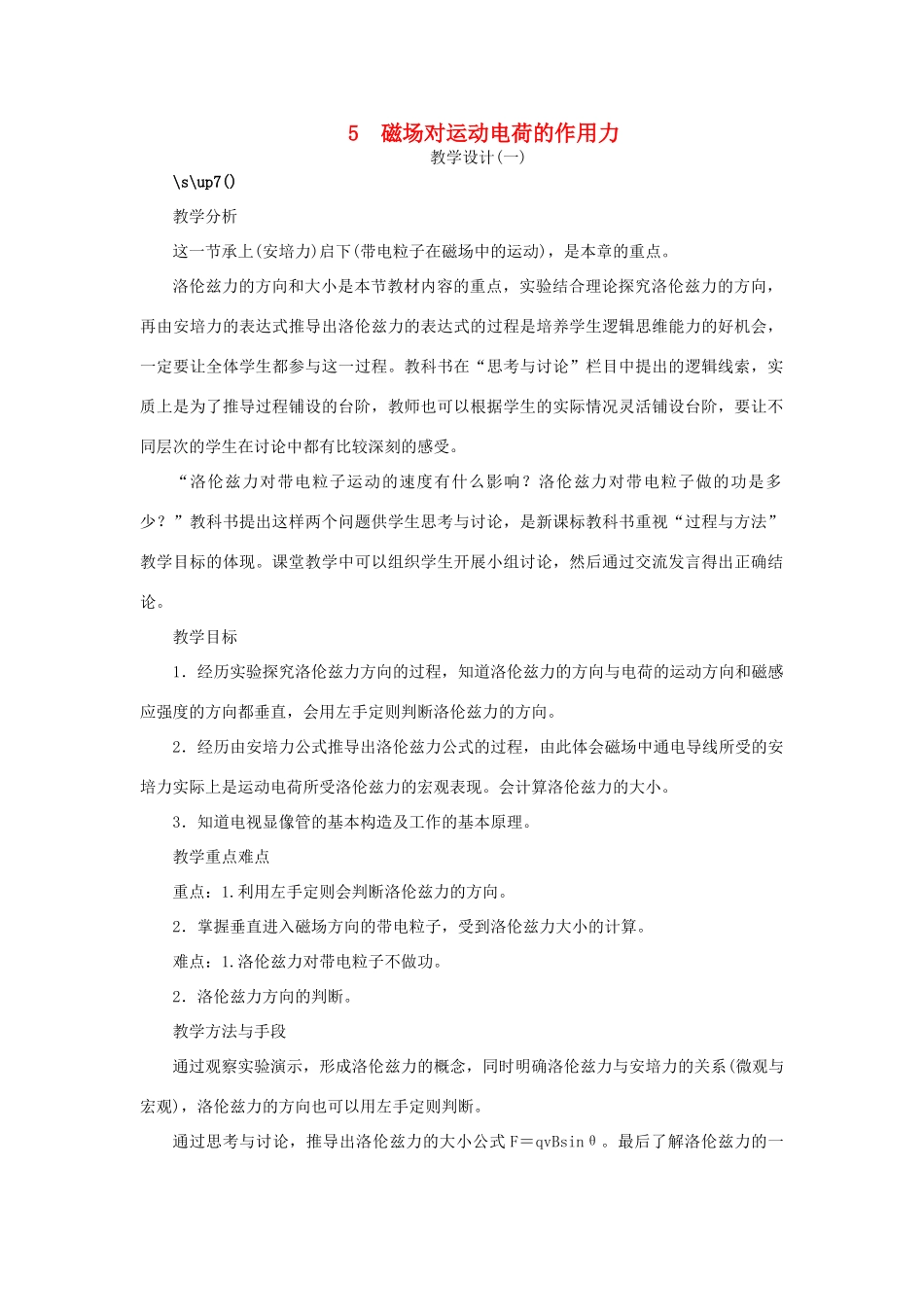 5　磁场对运动电荷的作用力

教学设计(一)

\s\up7()

教学分析

这一节承上(安培力)启下(带电粒子在磁场中的运动)，是本章的重点。

洛伦兹力的方向和大小是本节教材内容的重点，实验结合理论探究洛伦兹力的方向，再由安培力的表达式推导出洛伦兹力的表达式的过程是培养学生逻辑思维能力的好机会，一定要让全体学生都参与这一过程。教科书在“思考与讨论”栏目中提出的逻辑线索，实质上是为了推导过程铺设的台阶，教师也可以根据学生的实际情况灵活铺设台阶，要让不同层次的学生在讨论中都有比较深刻的感受。

“洛伦兹力对带电粒子运动的速度有什么影响？洛伦兹力对带电粒子做的功是多少？”教科书提出这样两个问题供学生思考与讨论，是新课标教科书重视“过程与方法”教学目标的体现。课堂教学中可以组织学生开展小组讨论，然后通过交流发言得出正确结论。

教学目标

1．经历实验探究洛伦兹力方向的过程，知道洛伦兹力的方向与电荷的运动方向和磁感应强度的方向都垂直，会用左手定则判断洛伦兹力的方向。

2．经历由安培力公式推导出洛伦兹力公式的过程，由此体会磁场中通电导线所受的安培力实际上是运动电荷所受洛伦兹力的宏观表现。会计算洛伦兹力的大小。

3．知道电视显像管的基本构造及工作的基本原理。

教学重点难点

重点：1.利用左手定则会判断洛伦兹力的方向。

2．掌握垂直进入磁场方向的带电粒子，受到洛伦兹力大小的计算。

难点：1.洛伦兹力对带电粒子不做功。

2．洛伦兹力方向的判断。

教学方法与手段

通过观察实验演示，形成洛伦兹力的概念，同时明确洛伦兹力与安培力的关系(微观与宏观)，洛伦兹力的方向也可以用左手定则判断。

通过思考与讨论，推导出洛伦兹力的大小公式$F=qvB\sin\theta$。最后了解洛伦兹力的一